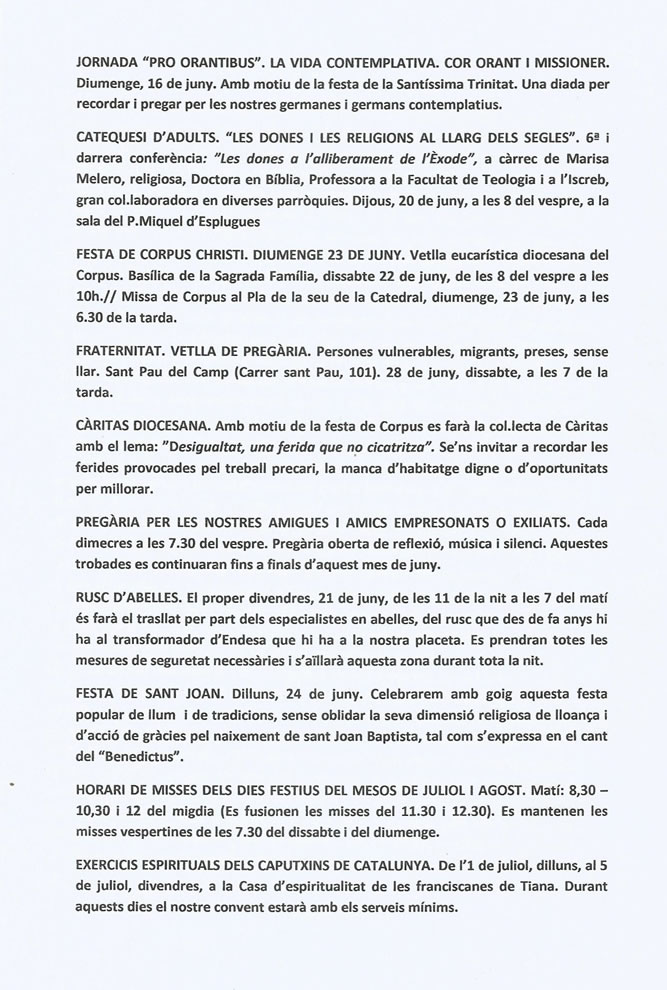 JORNADA "PRO ORANTIBUS". LA VIDA CONTEMPLATIVA. COR ORANT I MISSIONER. Diumenge, 16 de juny. Amb motiu de la festa de la Santíssima Trinitat. Una diada per recordar i pregar per les nostres germanes i germans contemplatius.

CATEQUESI D'ADULTS. "LES DONES I LES RELIGIONS AL LLARG DELS SEGLES". 6ª i darrera conferència: "Les dones a l'alliberament de l'Èxode", a càrrec de Marisa Melero, religiosa, Doctora en Bíblia, Professora a la Facultat de Teologia i a l'Iscreb, gran col.laboradora en diverses parròquies. Dijous, 20 de juny, a les 8 del vespre, a la sala del P.Miquel d'Esplugues

FESTA DE CORPUS CHRISTI. DIUMENGE 23 DE JUNY. Vetlla eucarística diocesana del Corpus. Basílica de la Sagrada Família, dissabte 22 de juny, de les 8 del vespre a les 10h.// Missa de Corpus al Pla de la seu de la Catedral, diumenge, 23 de juny, a les 6.30 de la tarda.

FRATERNITAT. VETLLA DE PREGÀRIA. Persones vulnerables, migrants, preses, sense llar. Sant Pau del Camp (Carrer sant Pau, 101). 28 de juny, dissabte, a les 7 de la tarda.

CÀRITAS DIOCESANA. Amb motiu de la festa de Corpus es farà la col.lecta de Càritas amb el lema: "Desigualtat, una ferida que no cicatritza". Se'ns invitar a recordar les ferides provocades pel treball precari, la manca d'habitatge digne o d'oportunitats per millorar.

PREGÀRIA PER LES NOSTRES AMIGUES I AMICS EMPRESONATS O EXILIATS. Cada dimecres a les 7.30 del vespre. Pregària oberta de reflexió, música i silenci. Aquestes trobades es continuaran fins a finals d'aquest mes de juny.

RUSC D'ABELLES. El proper divendres, 21 de juny, de les 11 de la nit a les 7 del matí és farà el trasllat per part dels especialistes en abelles, del rusc que des de fa anys hi ha al transformador d'Endesa que hi ha a la nostra placeta. Es prendran totes les mesures de seguretat necessàries i s'aïllarà aquesta zona durant tota la nit.

FESTA DE SANT JOAN. Dilluns, 24 de juny. Celebrarem amb goig aquesta festa popular de llum i de tradicions, sense oblidar la seva dimensió religiosa de lloança i d'acció de gràcies pel naixement de sant Joan Baptista, tal com s'expressa en el cant del "Benedictus".

HORARI DE MISSES DELS DIES FESTIUS DEL MESOS DE JULIOL I AGOST. Matí: 8,30 – 10,30 i 12 del migdia (Es fusionen les misses del 11.30 i 12.30). Es mantenen les misses vespertines de les 7.30 del dissabte i del diumenge.

EXERCICIS ESPIRITUALS DELS CAPUTXINS DE CATALUNYA. De l'1 de juliol, dilluns, al 5 de juliol, divendres, a la Casa d'espiritualitat de les franciscanes de Tiana. Durant aquests dies el nostre convent estarà amb els serveis mínims.